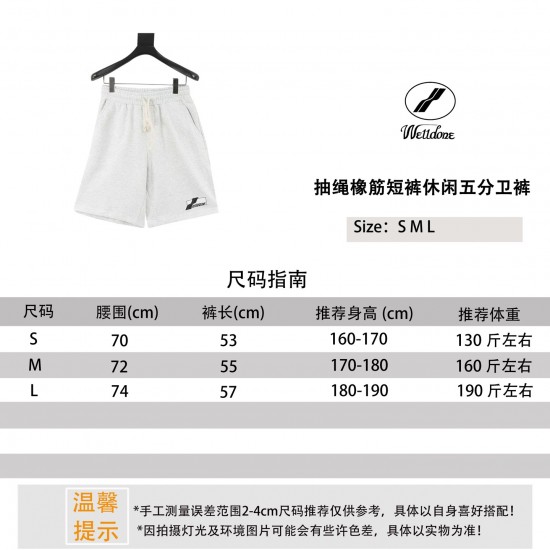 Welldone

抽绳橡筋短裤休闲五分卫裤

Size：S M L

尺码指南

| 尺码 | 腰围(cm) | 裤长(cm) | 推荐身高 (cm) | 推荐体重 |
|---|---|---|---|---|
| S | 70 | 53 | 160-170 | 130 斤左右 |
| M | 72 | 55 | 170-180 | 160 斤左右 |
| L | 74 | 57 | 180-190 | 190 斤左右 |

温馨提示

*手工测量误差范围2-4cm尺码推荐仅供参考，具体以自身喜好搭配！
*因拍摄灯光及环境图片可能会有些许色差，具体以实物为准！